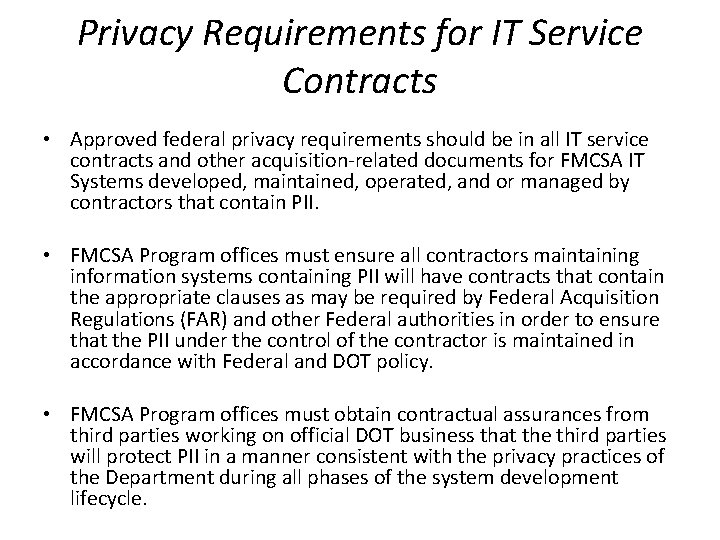 Privacy Requirements for IT Service Contracts

• Approved federal privacy requirements should be in all IT service contracts and other acquisition-related documents for FMCSA IT Systems developed, maintained, operated, and or managed by contractors that contain PII.

• FMCSA Program offices must ensure all contractors maintaining information systems containing PII will have contracts that contain the appropriate clauses as may be required by Federal Acquisition Regulations (FAR) and other Federal authorities in order to ensure that the PII under the control of the contractor is maintained in accordance with Federal and DOT policy.

• FMCSA Program offices must obtain contractual assurances from third parties working on official DOT business that the third parties will protect PII in a manner consistent with the privacy practices of the Department during all phases of the system development lifecycle.